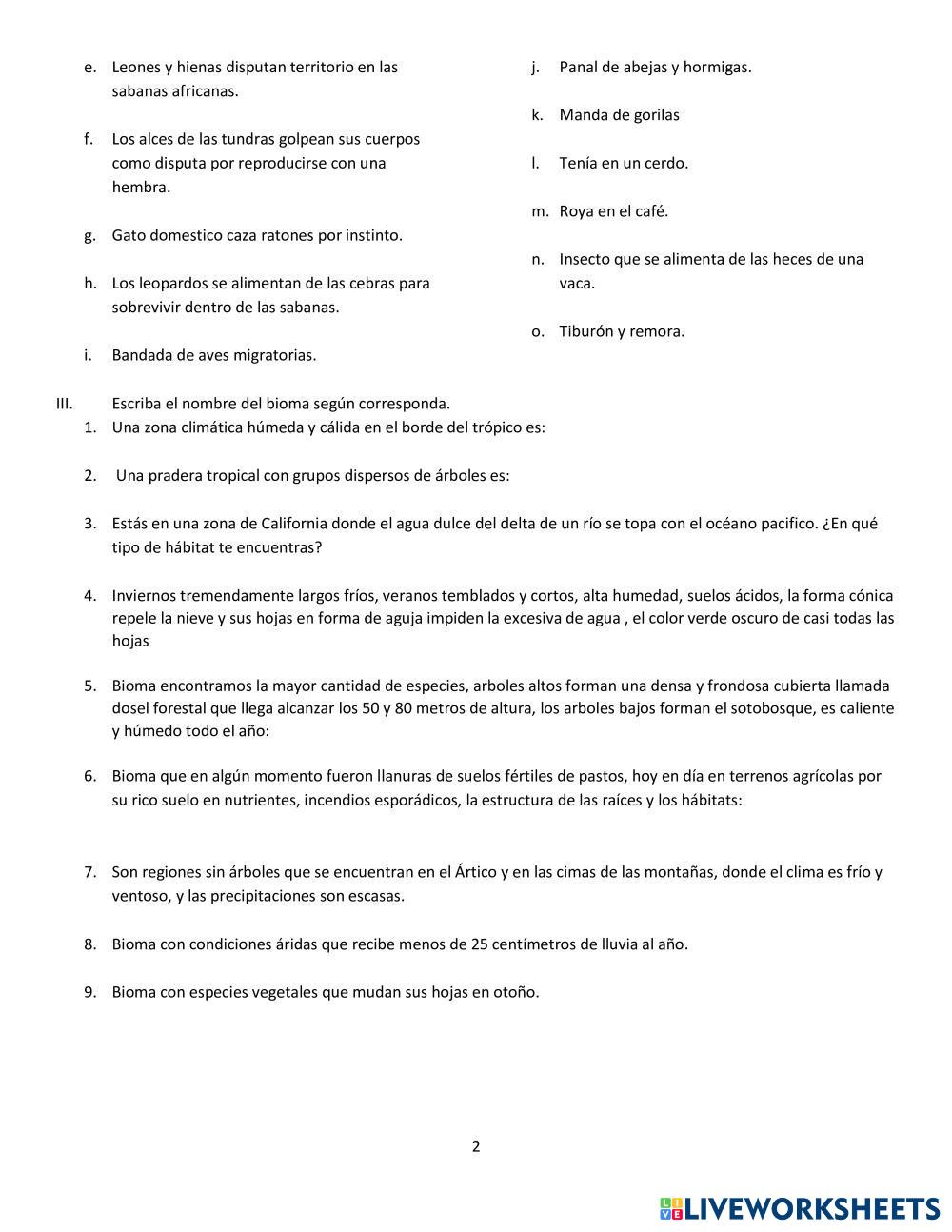 e. Leones y hienas disputan territorio en las sabanas africanas.

f. Los alces de las tundras golpean sus cuerpos como disputa por reproducirse con una hembra.

g. Gato domestico caza ratones por instinto.

h. Los leopardos se alimentan de las cebras para sobrevivir dentro de las sabanas.

i. Bandada de aves migratorias.

j. Panal de abejas y hormigas.

k. Manda de gorilas

l. Tenía en un cerdo.

m. Roya en el café.

n. Insecto que se alimenta de las heces de una vaca.

o. Tiburón y remora.

III. Escriba el nombre del bioma según corresponda.
1. Una zona climática húmeda y cálida en el borde del trópico es:

2. Una pradera tropical con grupos dispersos de árboles es:

3. Estás en una zona de California donde el agua dulce del delta de un río se topa con el océano pacifico. ¿En qué tipo de hábitat te encuentras?

4. Inviernos tremendamente largos fríos, veranos temblados y cortos, alta humedad, suelos ácidos, la forma cónica repele la nieve y sus hojas en forma de aguja impiden la excesiva de agua , el color verde oscuro de casi todas las hojas

5. Bioma encontramos la mayor cantidad de especies, arboles altos forman una densa y frondosa cubierta llamada dosel forestal que llega alcanzar los 50 y 80 metros de altura, los arboles bajos forman el sotobosque, es caliente y húmedo todo el año:

6. Bioma que en algún momento fueron llanuras de suelos fértiles de pastos, hoy en día en terrenos agrícolas por su rico suelo en nutrientes, incendios esporádicos, la estructura de las raíces y los hábitats:

7. Son regiones sin árboles que se encuentran en el Ártico y en las cimas de las montañas, donde el clima es frío y ventoso, y las precipitaciones son escasas.

8. Bioma con condiciones áridas que recibe menos de 25 centímetros de lluvia al año.

9. Bioma con especies vegetales que mudan sus hojas en otoño.

2

LIVEWORKSHEETS